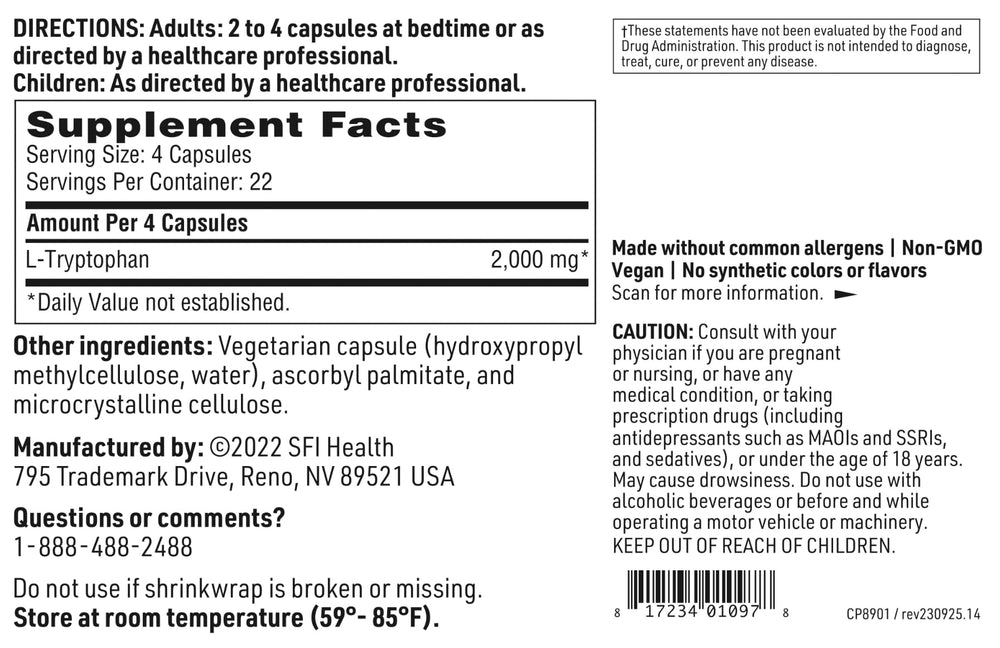 DIRECTIONS: Adults: 2 to 4 capsules at bedtime or as directed by a healthcare professional.
Children: As directed by a healthcare professional.

Supplement Facts
Serving Size: 4 Capsules
Servings Per Container: 22

| Amount Per 4 Capsules | |
|---|---|
| L-Tryptophan | 2,000 mg* |

*Daily Value not established.

Other ingredients: Vegetarian capsule (hydroxypropyl methylcellulose, water), ascorbyl palmitate, and microcrystalline cellulose.

Manufactured by: ©2022 SFI Health
795 Trademark Drive, Reno, NV 89521 USA

Questions or comments?
1-888-488-2488

Do not use if shrinkwrap is broken or missing.
Store at room temperature (59°- 85°F).

†These statements have not been evaluated by the Food and Drug Administration. This product is not intended to diagnose, treat, cure, or prevent any disease.

Made without common allergens | Non-GMO
Vegan | No synthetic colors or flavors
Scan for more information.

CAUTION: Consult with your physician if you are pregnant or nursing, or have any medical condition, or taking prescription drugs (including antidepressants such as MAOIs and SSRIs, and sedatives), or under the age of 18 years. May cause drowsiness. Do not use with alcoholic beverages or before and while operating a motor vehicle or machinery. KEEP OUT OF REACH OF CHILDREN.

8 17234 01097 8

CP8901 / rev230925.14